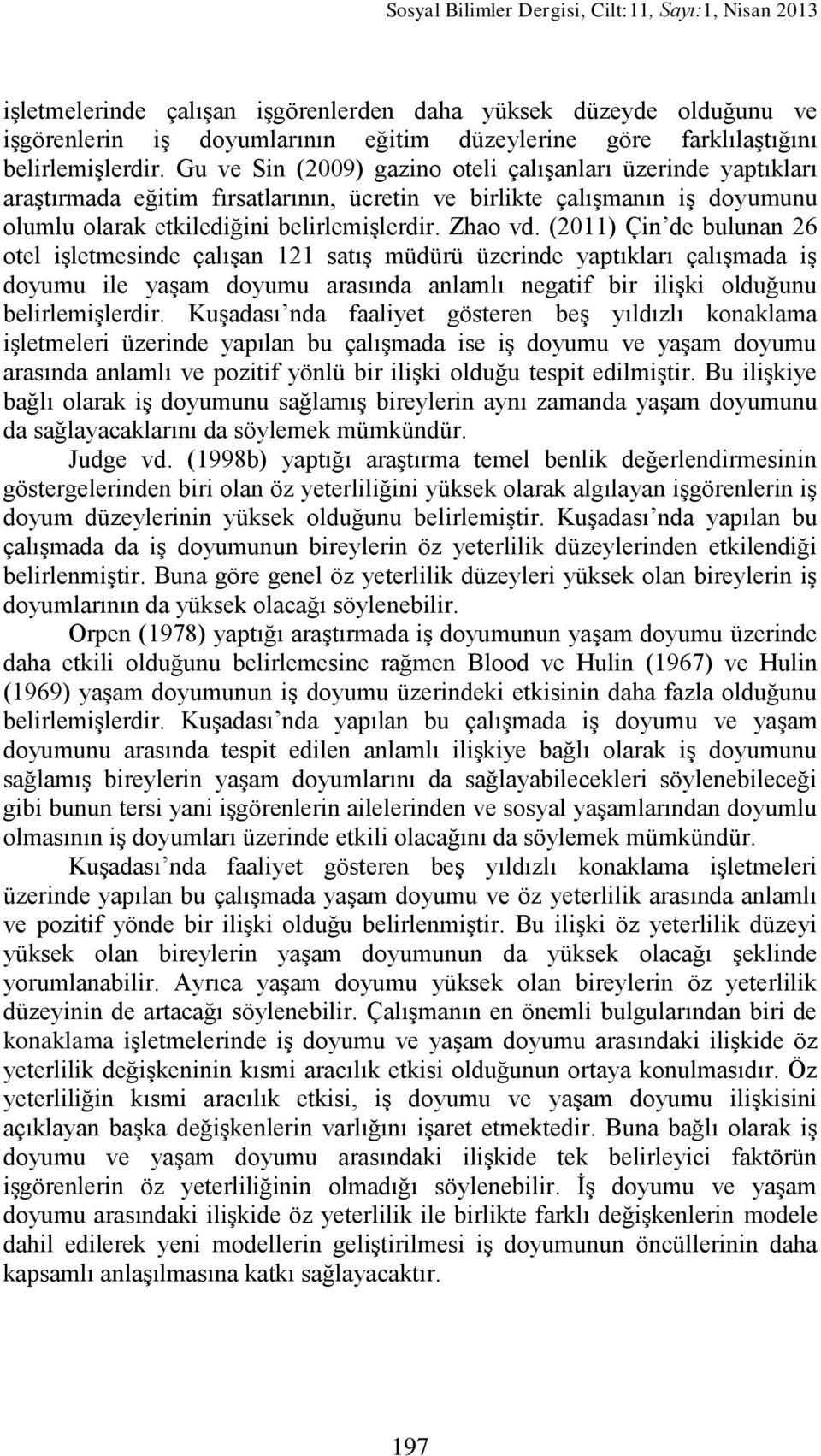 Sosyal Bilimler Dergisi, Cilt:11, Sayı:1, Nisan 2013

işletmelerinde çalışan işgörenlerden daha yüksek düzeyde olduğunu ve işgörenlerin iş doyumlarının eğitim düzeylerine göre farklılaştığını belirlemişlerdir. Gu ve Sin (2009) gazino oteli çalışanları üzerinde yaptıkları araştırmada eğitim fırsatlarının, ücretin ve birlikte çalışmanın iş doyumunu olumlu olarak etkilediğini belirlemişlerdir. Zhao vd. (2011) Çin'de bulunan 26 otel işletmesinde çalışan 121 satış müdürü üzerinde yaptıkları çalışmada iş doyumu ile yaşam doyumu arasında anlamlı negatif bir ilişki olduğunu belirlemişlerdir. Kuşadası'nda faaliyet gösteren beş yıldızlı konaklama işletmeleri üzerinde yapılan bu çalışmada ise iş doyumu ve yaşam doyumu arasında anlamlı ve pozitif yönlü bir ilişki olduğu tespit edilmiştir. Bu ilişkiye bağlı olarak iş doyumunu sağlamış bireylerin aynı zamanda yaşam doyumunu da sağlayacaklarını da söylemek mümkündür.

Judge vd. (1998b) yaptığı araştırma temel benlik değerlendirmesinin göstergelerinden biri olan öz yeterliliğini yüksek olarak algılayan işgörenlerin iş doyum düzeylerinin yüksek olduğunu belirlemiştir. Kuşadası'nda yapılan bu çalışmada da iş doyumunun bireylerin öz yeterlilik düzeylerinden etkilendiği belirlenmiştir. Buna göre genel öz yeterlilik düzeyleri yüksek olan bireylerin iş doyumlarının da yüksek olacağı söylenebilir.

Orpen (1978) yaptığı araştırmada iş doyumunun yaşam doyumu üzerinde daha etkili olduğunu belirlemesine rağmen Blood ve Hulin (1967) ve Hulin (1969) yaşam doyumunun iş doyumu üzerindeki etkisinin daha fazla olduğunu belirlemişlerdir. Kuşadası'nda yapılan bu çalışmada iş doyumu ve yaşam doyumunu arasında tespit edilen anlamlı ilişkiye bağlı olarak iş doyumunu sağlamış bireylerin yaşam doyumlarını da sağlayabilecekleri söylenebileceği gibi bunun tersi yani işgörenlerin ailelerinden ve sosyal yaşamlarından doyumlu olmasının iş doyumları üzerinde etkili olacağını da söylemek mümkündür.

Kuşadası'nda faaliyet gösteren beş yıldızlı konaklama işletmeleri üzerinde yapılan bu çalışmada yaşam doyumu ve öz yeterlilik arasında anlamlı ve pozitif yönde bir ilişki olduğu belirlenmiştir. Bu ilişki öz yeterlilik düzeyi yüksek olan bireylerin yaşam doyumunun da yüksek olacağı şeklinde yorumlanabilir. Ayrıca yaşam doyumu yüksek olan bireylerin öz yeterlilik düzeyinin de artacağı söylenebilir. Çalışmanın en önemli bulgularından biri de konaklama işletmelerinde iş doyumu ve yaşam doyumu arasındaki ilişkide öz yeterlilik değişkeninin kısmi aracılık etkisi olduğunun ortaya konulmasıdır. Öz yeterliliğin kısmi aracılık etkisi, iş doyumu ve yaşam doyumu ilişkisini açıklayan başka değişkenlerin varlığını işaret etmektedir. Buna bağlı olarak iş doyumu ve yaşam doyumu arasındaki ilişkide tek belirleyici faktörün işgörenlerin öz yeterliliğinin olmadığı söylenebilir. İş doyumu ve yaşam doyumu arasındaki ilişkide öz yeterlilik ile birlikte farklı değişkenlerin modele dahil edilerek yeni modellerin geliştirilmesi iş doyumunun öncüllerinin daha kapsamlı anlaşılmasına katkı sağlayacaktır.

197